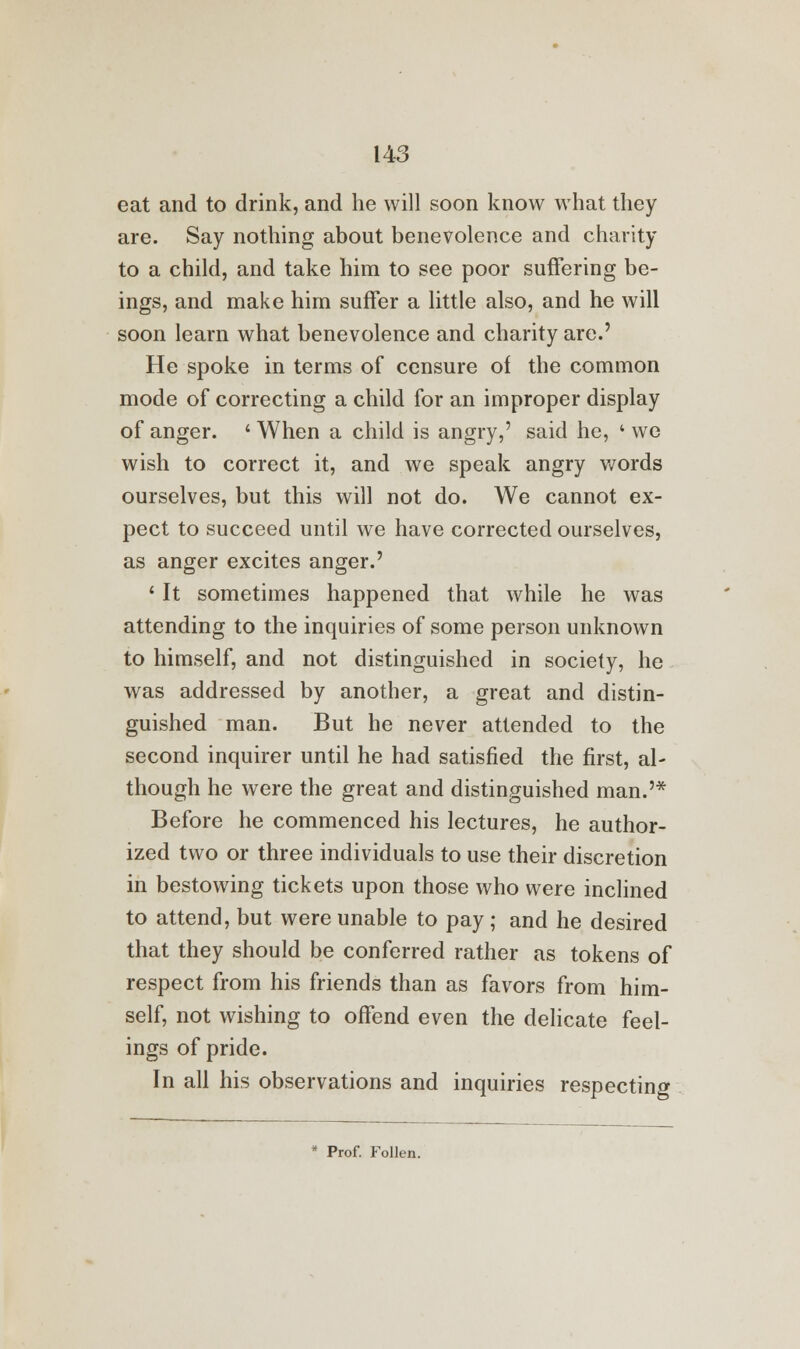 143

eat and to drink, and he will soon know what they are. Say nothing about benevolence and charity to a child, and take him to see poor suffering beings, and make him suffer a little also, and he will soon learn what benevolence and charity are.'

He spoke in terms of censure of the common mode of correcting a child for an improper display of anger. 'When a child is angry,' said he, 'we wish to correct it, and we speak angry words ourselves, but this will not do. We cannot expect to succeed until we have corrected ourselves, as anger excites anger.'

'It sometimes happened that while he was attending to the inquiries of some person unknown to himself, and not distinguished in society, he was addressed by another, a great and distinguished man. But he never attended to the second inquirer until he had satisfied the first, although he were the great and distinguished man.'*

Before he commenced his lectures, he authorized two or three individuals to use their discretion in bestowing tickets upon those who were inclined to attend, but were unable to pay; and he desired that they should be conferred rather as tokens of respect from his friends than as favors from himself, not wishing to offend even the delicate feelings of pride.

In all his observations and inquiries respecting

* Prof. Follen.